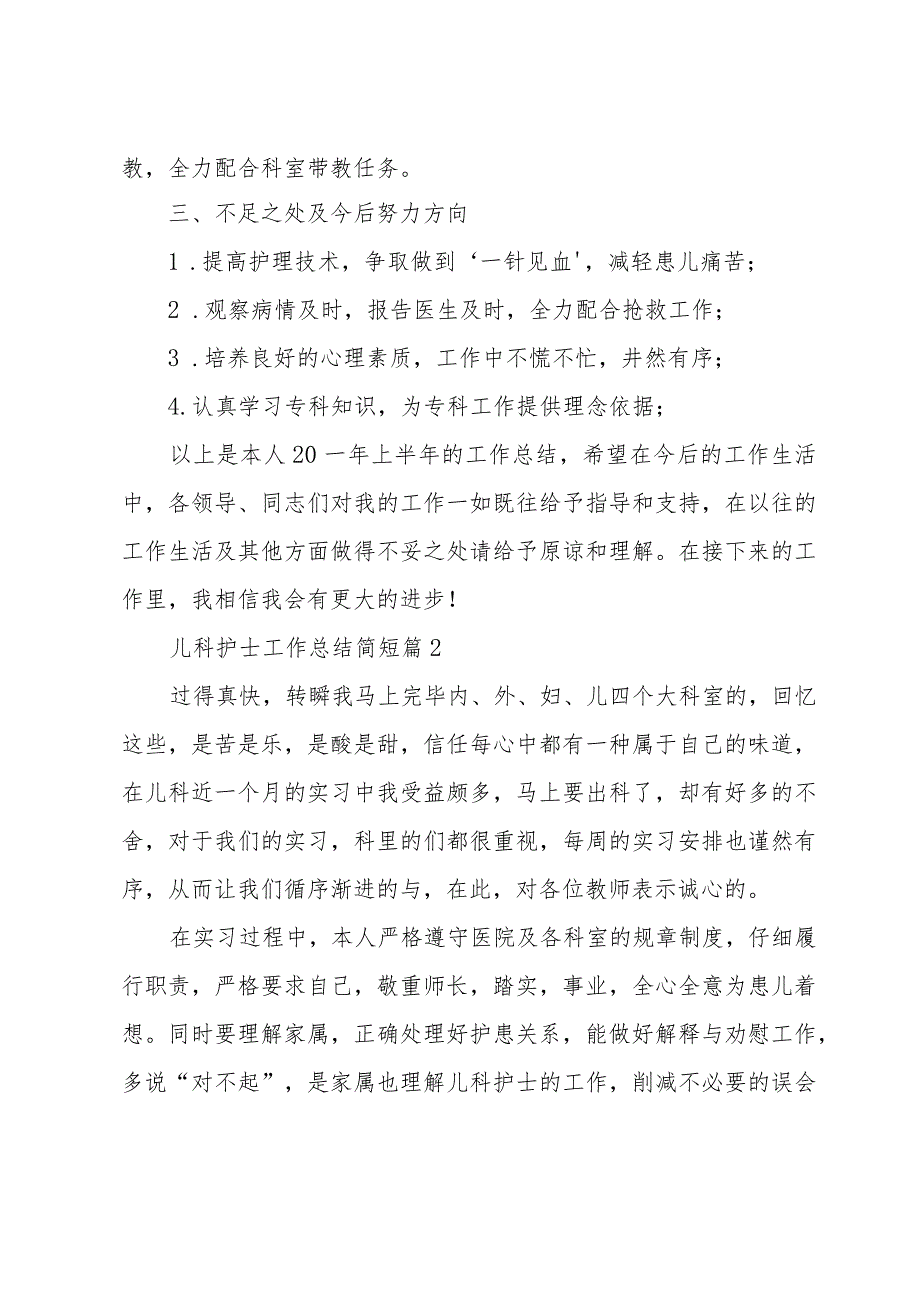 教，全力配合科室带教任务。

三、不足之处及今后努力方向

1．提高护理技术，争取做到‘一针见血'，减轻患儿痛苦；

2．观察病情及时，报告医生及时，全力配合抢救工作；

3．培养良好的心理素质，工作中不慌不忙，井然有序；

4.认真学习专科知识，为专科工作提供理念依据；

以上是本人20一年上半年的工作总结，希望在今后的工作生活中，各领导、同志们对我的工作一如既往给予指导和支持，在以往的工作生活及其他方面做得不妥之处请给予原谅和理解。在接下来的工作里，我相信我会有更大的进步！

儿科护士工作总结简短篇2

过得真快，转瞬我马上完毕内、外、妇、儿四个大科室的，回忆这些，是苦是乐，是酸是甜，信任每心中都有一种属于自己的味道，在儿科近一个月的实习中我受益颇多，马上要出科了，却有好多的不舍，对于我们的实习，科里的们都很重视，每周的实习安排也谨然有序，从而让我们循序渐进的与，在此，对各位教师表示诚心的。

在实习过程中，本人严格遵守医院及各科室的规章制度，仔细履行职责，严格要求自己，敬重师长，踏实，事业，全心全意为患儿着想。同时要理解家属，正确处理好护患关系，能做好解释与劝慰工作，多说“对不起”，是家属也理解儿科护士的工作，削减不必要的误会